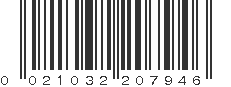 0 021032 207946